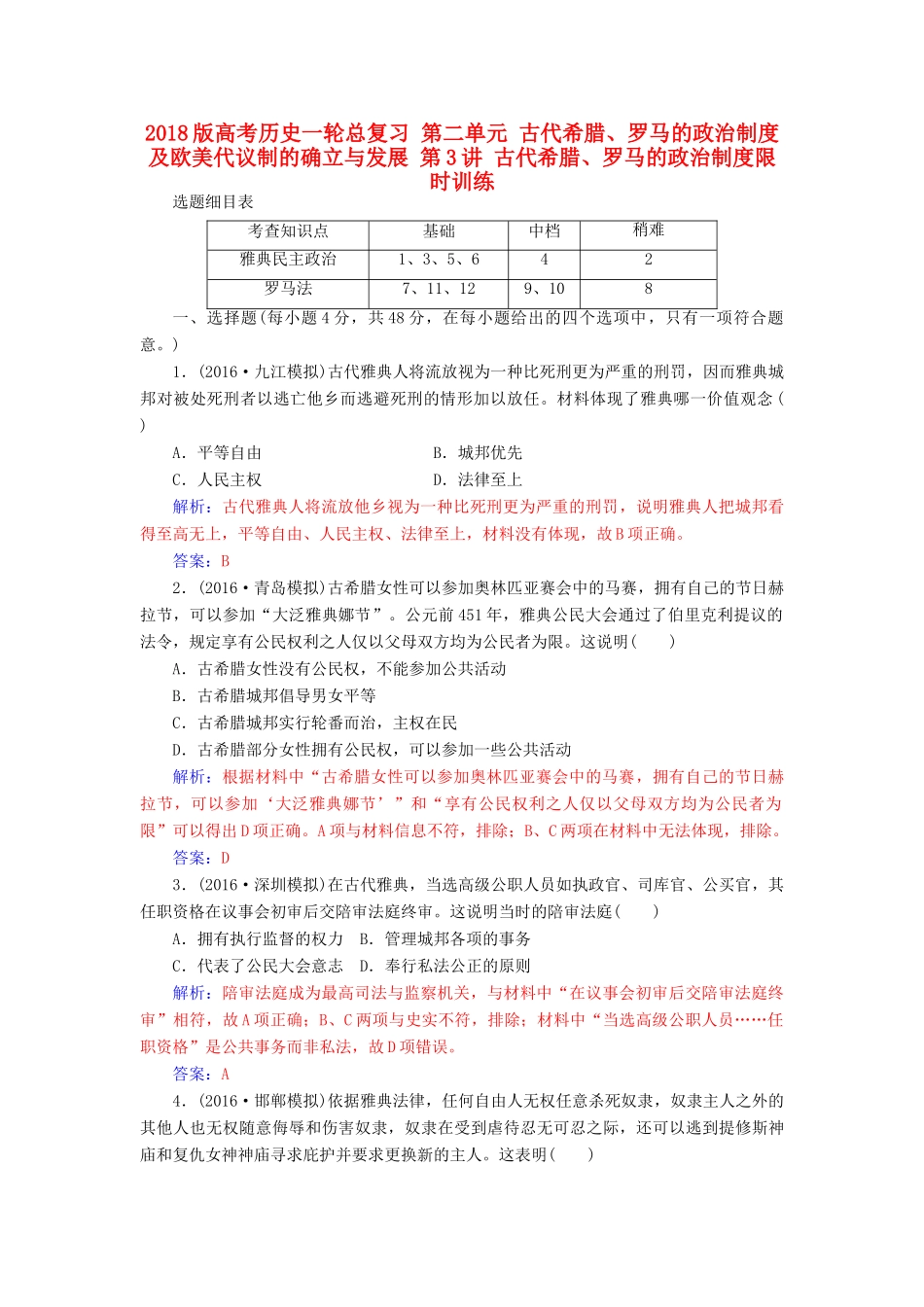 2018版高考历史一轮总复习 第二单元 古代希腊、罗马的政治制度及欧美代议制的确立与发展 第3讲 古代希腊、罗马的政治制度限时训练

选题细目表

| 考查知识点 | 基础 | 中档 | 稍难 |
|---|---|---|---|
| 雅典民主政治 | 1、3、5、6 | 4 | 2 |
| 罗马法 | 7、11、12 | 9、10 | 8 |

一、选择题(每小题4分，共48分，在每小题给出的四个选项中，只有一项符合题意。)

1．(2016·九江模拟)古代雅典人将流放视为一种比死刑更为严重的刑罚，因而雅典城邦对被处死刑者以逃亡他乡而逃避死刑的情形加以放任。材料体现了雅典哪一价值观念( )

A．平等自由　　B．城邦优先
C．人民主权　　D．法律至上

解析：古代雅典人将流放他乡视为一种比死刑更为严重的刑罚，说明雅典人把城邦看得至高无上，平等自由、人民主权、法律至上，材料没有体现，故B项正确。

答案：B

2．(2016·青岛模拟)古希腊女性可以参加奥林匹亚赛会中的马赛，拥有自己的节日赫拉节，可以参加“大泛雅典娜节”。公元前451年，雅典公民大会通过了伯里克利提议的法令，规定享有公民权利之人仅以父母双方均为公民者为限。这说明(　　)

A．古希腊女性没有公民权，不能参加公共活动
B．古希腊城邦倡导男女平等
C．古希腊城邦实行轮番而治，主权在民
D．古希腊部分女性拥有公民权，可以参加一些公共活动

解析：根据材料中“古希腊女性可以参加奥林匹亚赛会中的马赛，拥有自己的节日赫拉节，可以参加‘大泛雅典娜节’”和“享有公民权利之人仅以父母双方均为公民者为限”可以得出D项正确。A项与材料信息不符，排除；B、C两项在材料中无法体现，排除。

答案：D

3．(2016·深圳模拟)在古代雅典，当选高级公职人员如执政官、司库官、公买官，其任职资格在议事会初审后交陪审法庭终审。这说明当时的陪审法庭(　　)

A．拥有执行监督的权力　B．管理城邦各项的事务
C．代表了公民大会意志　D．奉行私法公正的原则

解析：陪审法庭成为最高司法与监察机关，与材料中“在议事会初审后交陪审法庭终审”相符，故A项正确；B、C两项与史实不符，排除；材料中“当选高级公职人员……任职资格”是公共事务而非私法，故D项错误。

答案：A

4．(2016·邯郸模拟)依据雅典法律，任何自由人无权任意杀死奴隶，奴隶主人之外的其他人也无权随意侮辱和伤害奴隶，奴隶在受到虐待忍无可忍之际，还可以逃到提修斯神庙和复仇女神神庙寻求庇护并要求更换新的主人。这表明(　　)